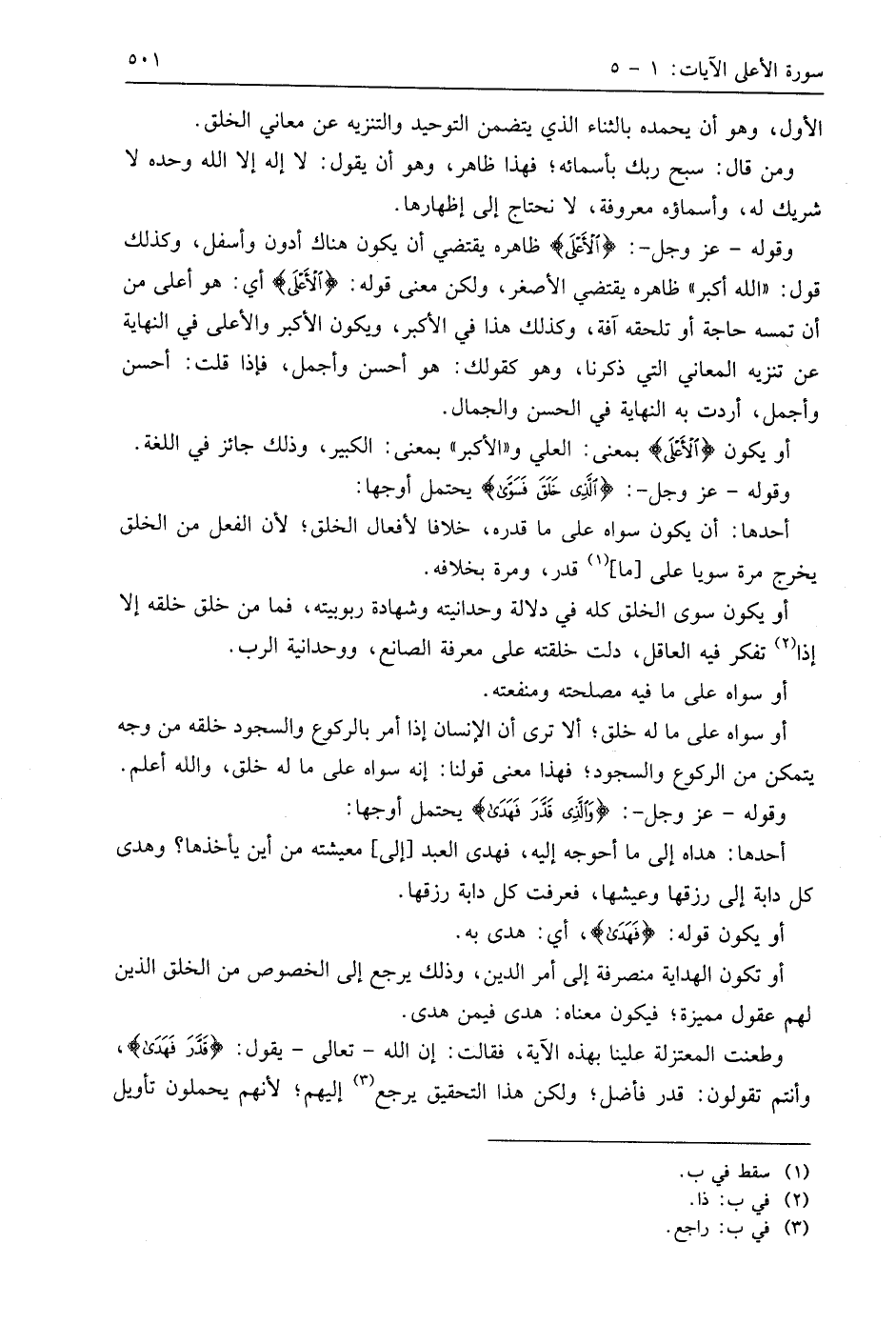 سورة الأعلى الآيات: ١ - ٥ ٥٠١

الأول، وهو أن يحمده بالثناء الذي يتضمن التوحيد والتنزيه عن معاني الخلق.

ومن قال: سبح ربك بأسمائه؛ فهذا ظاهر، وهو أن يقول: لا إله إلا الله وحده لا شريك له، وأسماؤه معروفة، لا نحتاج إلى إظهارها.

وقوله - عز وجل-: ﴿ٱلْأَعْلَى﴾ ظاهره يقتضي أن يكون هناك أدون وأسفل، وكذلك قول: «الله أكبر» ظاهره يقتضي الأصغر، ولكن معنى قوله: ﴿ٱلْأَعْلَى﴾ أي: هو أعلى من أن تمسه حاجة أو تلحقه آفة، وكذلك هذا في الأكبر، ويكون الأكبر والأعلى في النهاية عن تنزيه المعاني التي ذكرنا، وهو كقولك: هو أحسن وأجمل، فإذا قلت: أحسن وأجمل، أردت به النهاية في الحسن والجمال.

أو يكون ﴿ٱلْأَعْلَى﴾ بمعنى: العلي و«الأكبر» بمعنى: الكبير، وذلك جائز في اللغة.

وقوله - عز وجل-: ﴿ٱلَّذِى خَلَقَ فَسَوَّىٰ﴾ يحتمل أوجها:

أحدها: أن يكون سواه على ما قدره، خلافا لأفعال الخلق؛ لأن الفعل من الخلق يخرج مرة سويا على [ما]$^{(١)}$ قدر، ومرة بخلافه.

أو يكون سوى الخلق كله في دلالة وحدانيته وشهادة ربوبيته، فما من خلق خلقه إلا إذا$^{(٢)}$ تفكر فيه العاقل، دلت خلقته على معرفة الصانع، ووحدانية الرب.

أو سواه على ما فيه مصلحته ومنفعته.

أو سواه على ما له خلق؛ ألا ترى أن الإنسان إذا أمر بالركوع والسجود خلقه من وجه يتمكن من الركوع والسجود؛ فهذا معنى قولنا: إنه سواه على ما له خلق، والله أعلم.

وقوله - عز وجل-: ﴿وَٱلَّذِى قَدَّرَ فَهَدَىٰ﴾ يحتمل أوجها:

أحدها: هداه إلى ما أحوجه إليه، فهدى العبد [إلى] معيشته من أين يأخذها؟ وهدى كل دابة إلى رزقها وعيشها، فعرفت كل دابة رزقها.

أو يكون قوله: ﴿فَهَدَىٰ﴾، أي: هدى به.

أو تكون الهداية منصرفة إلى أمر الدين، وذلك يرجع إلى الخصوص من الخلق الذين لهم عقول مميزة؛ فيكون معناه: هدى فيمن هدى.

وطعنت المعتزلة علينا بهذه الآية، فقالت: إن الله - تعالى - يقول: ﴿قَدَّرَ فَهَدَىٰ﴾، وأنتم تقولون: قدر فأضل؛ ولكن هذا التحقيق يرجع$^{(٣)}$ إليهم؛ لأنهم يحملون تأويل

(١) سقط في ب.
(٢) في ب: ذا.
(٣) في ب: راجع.